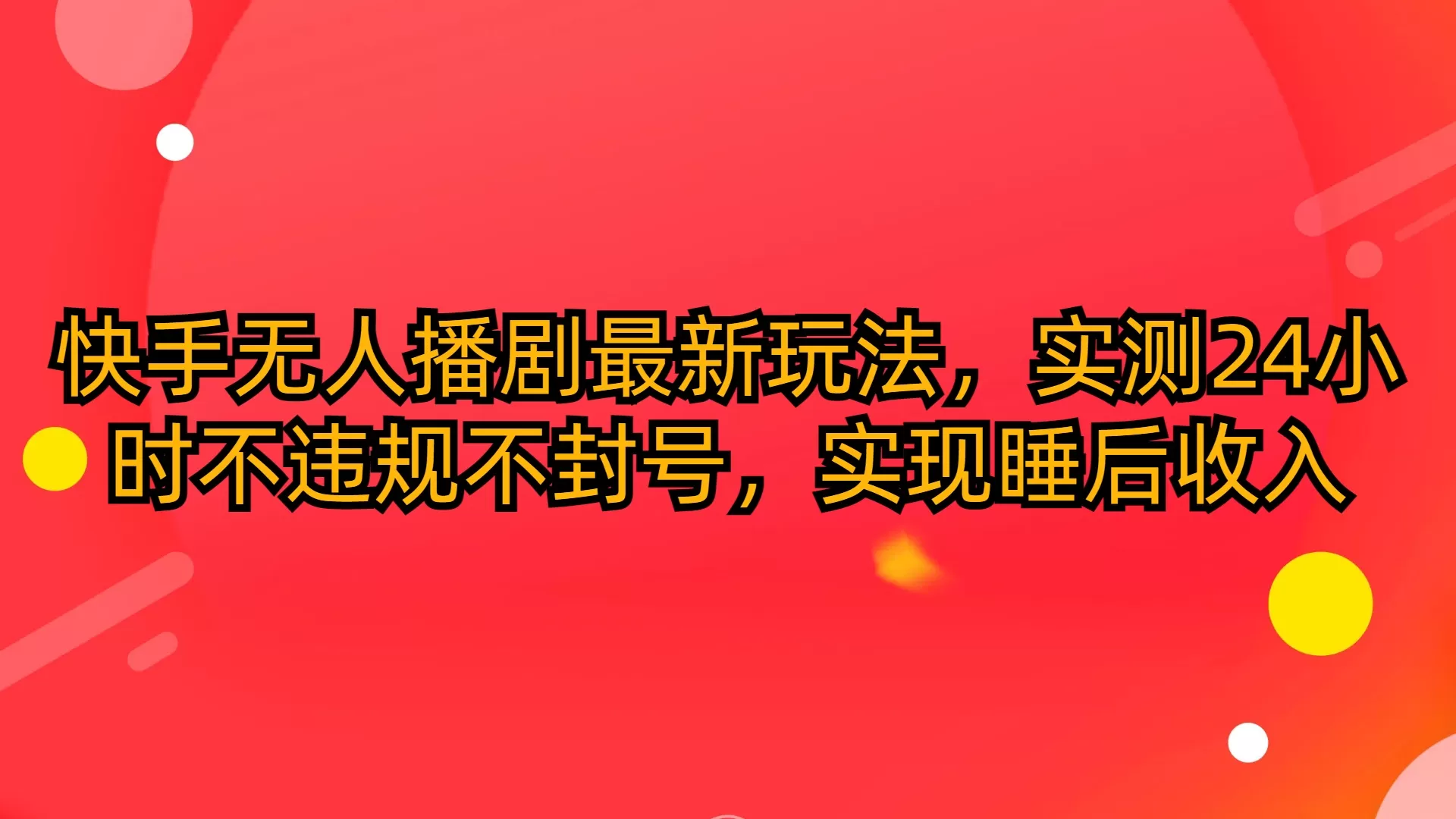 快手无人播剧最新玩法，实测24小时不违规不封号，实现睡后收入